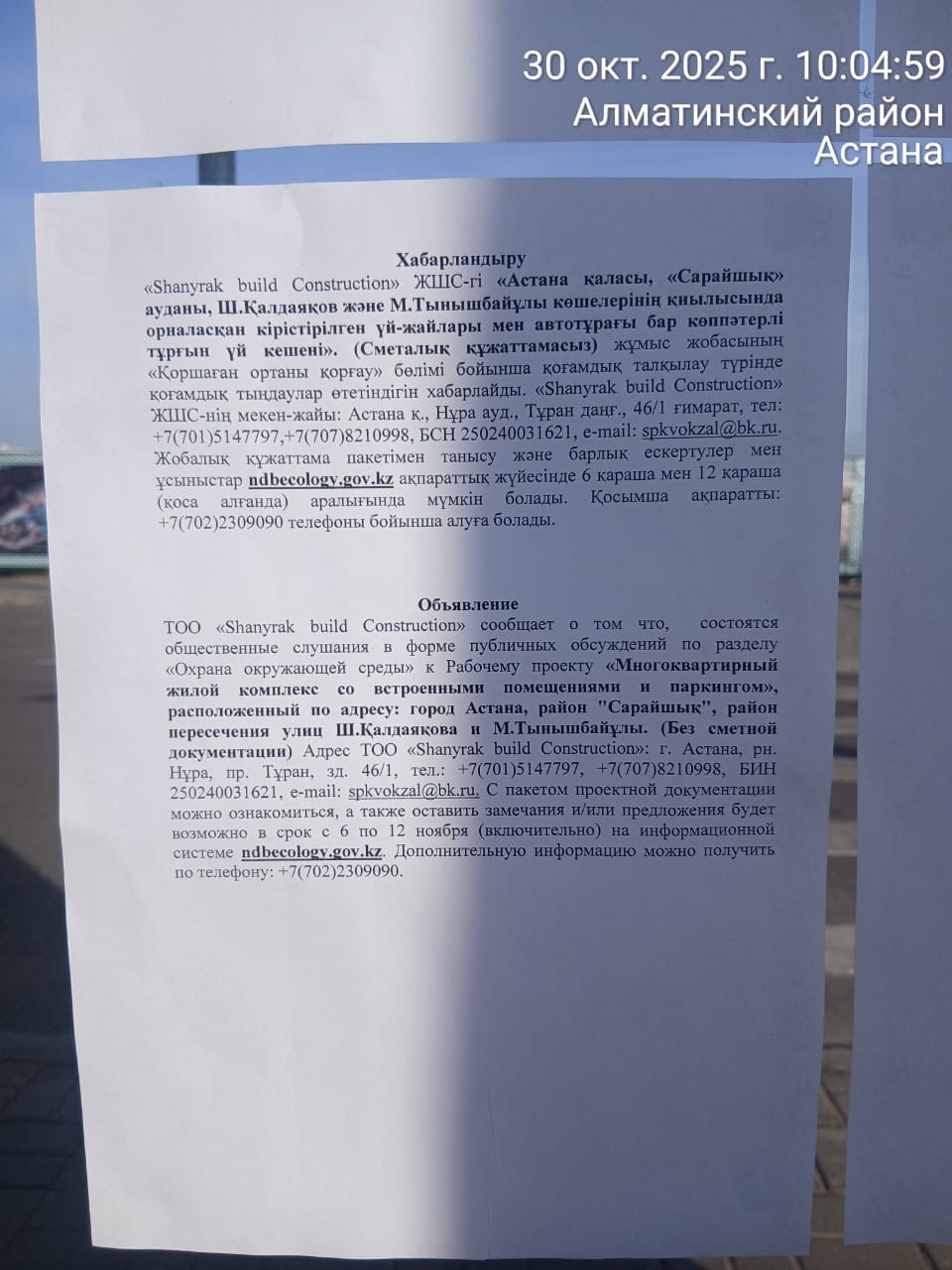 30 окт. 2025 г. 10:04:59
Алматинский район
Астана

Хабарландыру

«Shanyrak build Construction» ЖШС-гі «Астана қаласы, «Сарайшық» ауданы, Ш.Қалдаяқов және М.Тынышбайұлы көшелерінің қиылысында орналасқан кірістірілген үй-жайлары мен автотұрағы бар көппәтерлі тұрғын үй кешені». (Сметалық құжаттамасыз) жұмыс жобасының «Қоршаған ортаны қорғау» бөлімі бойынша қоғамдық талқылау түрінде қоғамдық тыңдаулар өтетіндігін хабарлайды. «Shanyrak build Construction» ЖШС-нің мекен-жайы: Астана қ., Нұра ауд., Тұран даңғ., 46/1 ғимарат, тел: +7(701)5147797,+7(707)8210998, БСН 250240031621, e-mail: spkvokzal@bk.ru. Жобалық құжаттама пакетімен танысу және барлық ескертулер мен ұсыныстар ndbecology.gov.kz ақпараттық жүйесінде 6 қараша мен 12 қараша (қоса алғанда) аралығында мүмкін болады. Қосымша ақпаратты: +7(702)2309090 телефоны бойынша алуға болады.

Объявление

ТОО «Shanyrak build Construction» сообщает о том что, состоятся общественные слушания в форме публичных обсуждений по разделу «Охрана окружающей среды» к Рабочему проекту «Многоквартирный жилой комплекс со встроенными помещениями и паркингом», расположенный по адресу: город Астана, район "Сарайшық", район пересечения улиц Ш.Қалдаяқова и М.Тынышбайұлы. (Без сметной документации) Адрес ТОО «Shanyrak build Construction»: г. Астана, рн. Нұра, пр. Тұран, зд. 46/1, тел.: +7(701)5147797, +7(707)8210998, БИН 250240031621, e-mail: spkvokzal@bk.ru. С пакетом проектной документации можно ознакомиться, а также оставить замечания и/или предложения будет возможно в срок с 6 по 12 ноября (включительно) на информационной системе ndbecology.gov.kz. Дополнительную информацию можно получить по телефону: +7(702)2309090.